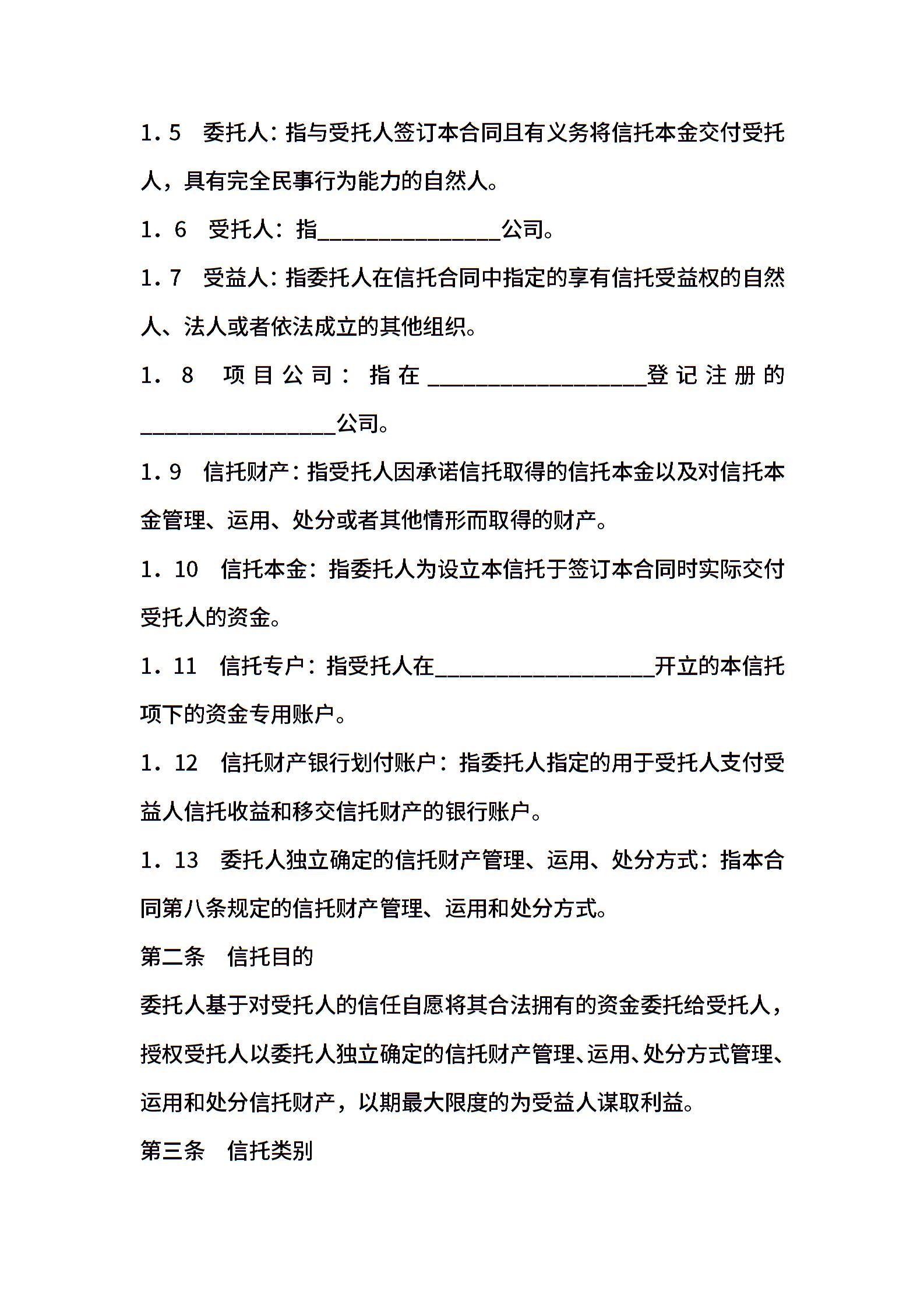 1．5　委托人：指与受托人签订本合同且有义务将信托本金交付受托人，具有完全民事行为能力的自然人。

1．6　受托人：指________________公司。

1．7　受益人：指委托人在信托合同中指定的享有信托受益权的自然人、法人或者依法成立的其他组织。

1．8　项目公司：指在___________________登记注册的_________________公司。

1．9　信托财产：指受托人因承诺信托取得的信托本金以及对信托本金管理、运用、处分或者其他情形而取得的财产。

1．10　信托本金：指委托人为设立本信托于签订本合同时实际交付受托人的资金。

1．11　信托专户：指受托人在___________________开立的本信托项下的资金专用账户。

1．12　信托财产银行划付账户：指委托人指定的用于受托人支付受益人信托收益和移交信托财产的银行账户。

1．13　委托人独立确定的信托财产管理、运用、处分方式：指本合同第八条规定的信托财产管理、运用和处分方式。

第二条　信托目的

委托人基于对受托人的信任自愿将其合法拥有的资金委托给受托人，授权受托人以委托人独立确定的信托财产管理、运用、处分方式管理、运用和处分信托财产，以期最大限度的为受益人谋取利益。

第三条　信托类别